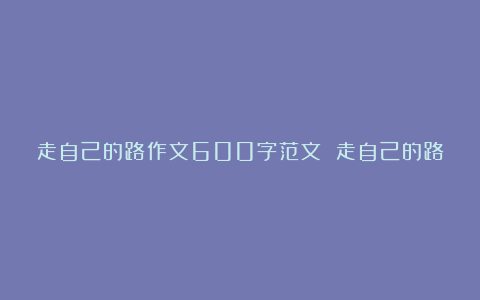 走自己的路作文600字范文 走自己的路